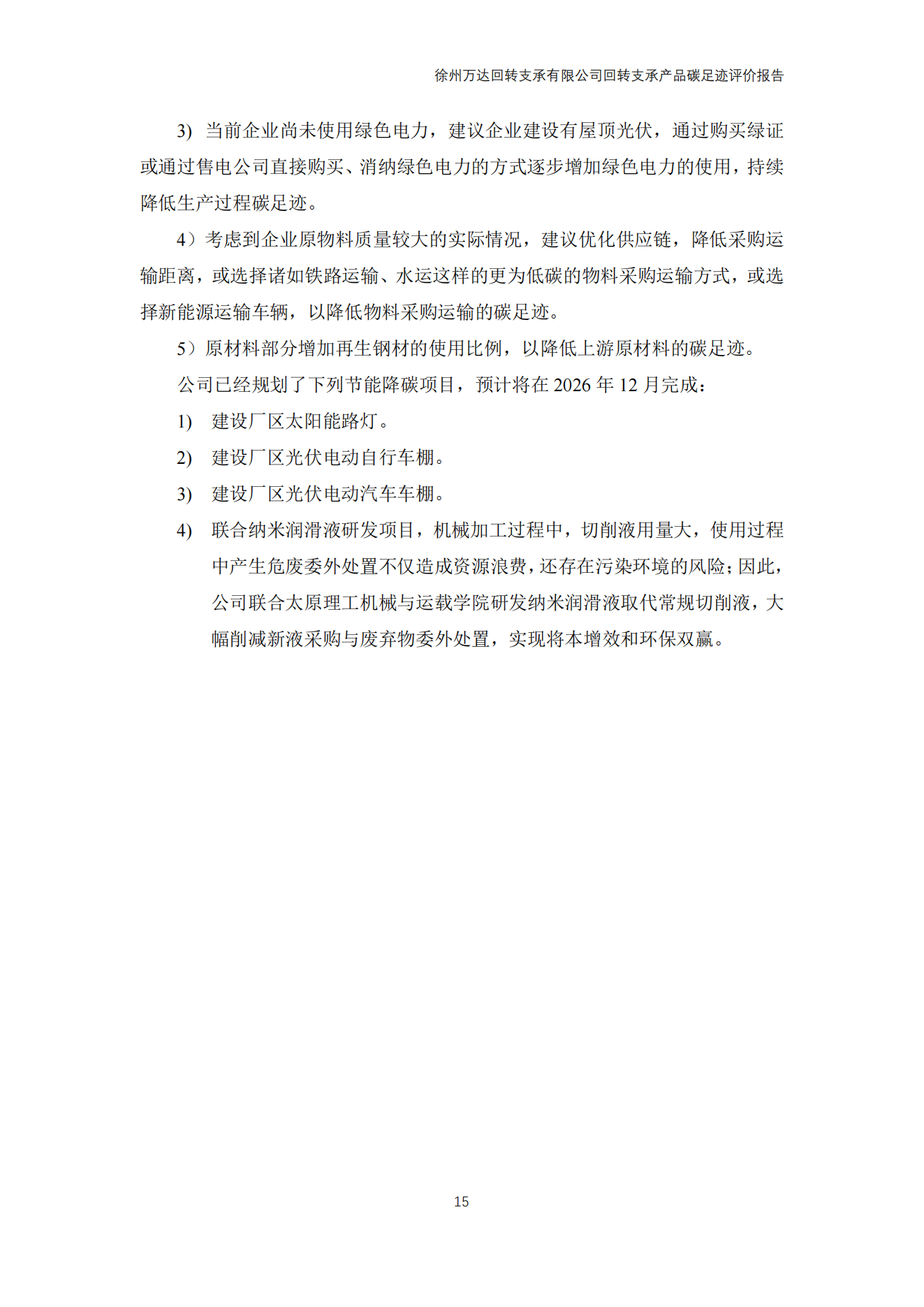 徐州万达回转支承有限公司回转支承产品碳足迹评价报告

3) 当前企业尚未使用绿色电力，建议企业建设有屋顶光伏，通过购买绿证或通过售电公司直接购买、消纳绿色电力的方式逐步增加绿色电力的使用，持续降低生产过程碳足迹。

4）考虑到企业原物料质量较大的实际情况，建议优化供应链，降低采购运输距离，或选择诸如铁路运输、水运这样的更为低碳的物料采购运输方式，或选择新能源运输车辆，以降低物料采购运输的碳足迹。

5）原材料部分增加再生钢材的使用比例，以降低上游原材料的碳足迹。

公司已经规划了下列节能降碳项目，预计将在 2026 年 12 月完成：

1) 建设厂区太阳能路灯。

2) 建设厂区光伏电动自行车棚。

3) 建设厂区光伏电动汽车车棚。

4) 联合纳米润滑液研发项目，机械加工过程中，切削液用量大，使用过程中产生危废委外处置不仅造成资源浪费，还存在污染环境的风险；因此，公司联合太原理工机械与运载学院研发纳米润滑液取代常规切削液，大幅削减新液采购与废弃物委外处置，实现将本增效和环保双赢。

15